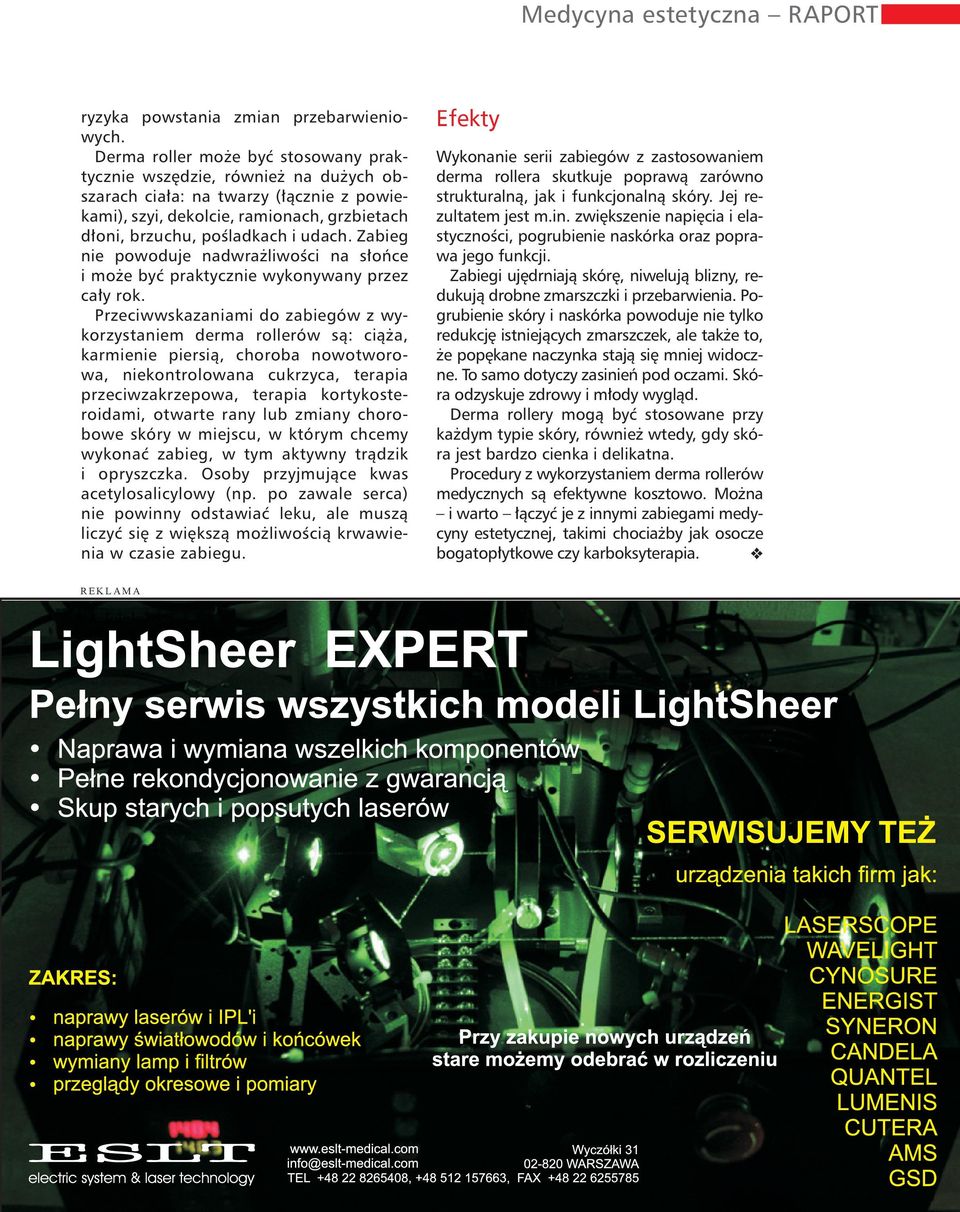 Medycyna estetyczna – RAPORT

ryzyka powstania zmian przebarwieniowych.

Derma roller może być stosowany praktycznie wszędzie, również na dużych obszarach ciała: na twarzy (łącznie z powiekami), szyi, dekolcie, ramionach, grzbietach dłoni, brzuchu, pośladkach i udach. Zabieg nie powoduje nadwrażliwości na słońce i może być praktycznie wykonywany przez cały rok.

Przeciwwskazaniami do zabiegów z wykorzystaniem derma rollerów są: ciąża, karmienie piersią, choroba nowotworowa, niekontrolowana cukrzyca, terapia przeciwzakrzepowa, terapia kortykosteroidami, otwarte rany lub zmiany chorobowe skóry w miejscu, w którym chcemy wykonać zabieg, w tym aktywny trądzik i opryszczka. Osoby przyjmujące kwas acetylosalicylowy (np. po zawale serca) nie powinny odstawiać leku, ale muszą liczyć się z większą możliwością krwawienia w czasie zabiegu.

Efekty

Wykonanie serii zabiegów z zastosowaniem derma rollera skutkuje poprawą zarówno strukturalną, jak i funkcjonalną skóry. Jej rezultatem jest m.in. zwiększenie napięcia i elastyczności, pogrubienie naskórka oraz poprawa jego funkcji.

Zabiegi ujędrniają skórę, niwelują blizny, redukują drobne zmarszczki i przebarwienia. Pogrubienie skóry i naskórka powoduje nie tylko redukcję istniejących zmarszczek, ale także to, że popękane naczynka stają się mniej widoczne. To samo dotyczy zasinień pod oczami. Skóra odzyskuje zdrowy i młody wygląd.

Derma rollery mogą być stosowane przy każdym typie skóry, również wtedy, gdy skóra jest bardzo cienka i delikatna.

Procedury z wykorzystaniem derma rollerów medycznych są efektywne kosztowo. Można – i warto – łączyć je z innymi zabiegami medycyny estetycznej, takimi chociażby jak osocze bogatopłytkowe czy karboksyterapia. ❖

REKLAMA

LightSheer EXPERT
Pełny serwis wszystkich modeli LightSheer
• Naprawa i wymiana wszelkich komponentów
• Pełne rekondycjonowanie z gwarancją
• Skup starych i popsutych laserów

SERWISUJEMY TEŻ
urządzenia takich firm jak:
LASERSCOPE
WAVELIGHT
CYNOSURE
ENERGIST
SYNERON
CANDELA
QUANTEL
LUMENIS
CUTERA
AMS
GSD

ZAKRES:
• naprawy laserów i IPL'i
• naprawy światłowodów i końcówek
• wymiany lamp i filtrów
• przeglądy okresowe i pomiary

Przy zakupie nowych urządzeń stare możemy odebrać w rozliczeniu

ESLT
electric system & laser technology

www.eslt-medical.com
info@eslt-medical.com
TEL +48 22 8265408, +48 512 157663, FAX +48 22 6255785
Wyczółki 31
02-820 WARSZAWA